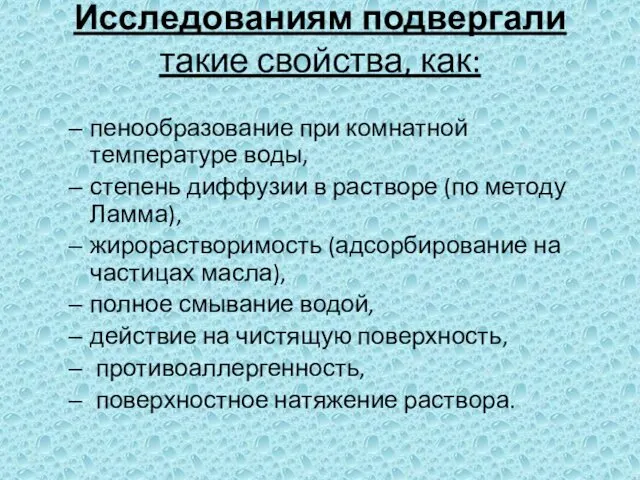 Исследованиям подвергали такие свойства, как:

– пенообразование при комнатной температуре воды,
– степень диффузии в растворе (по методу Ламма),
– жирорастворимость (адсорбирование на частицах масла),
– полное смывание водой,
– действие на чистящую поверхность,
– противоаллергенность,
– поверхностное натяжение раствора.